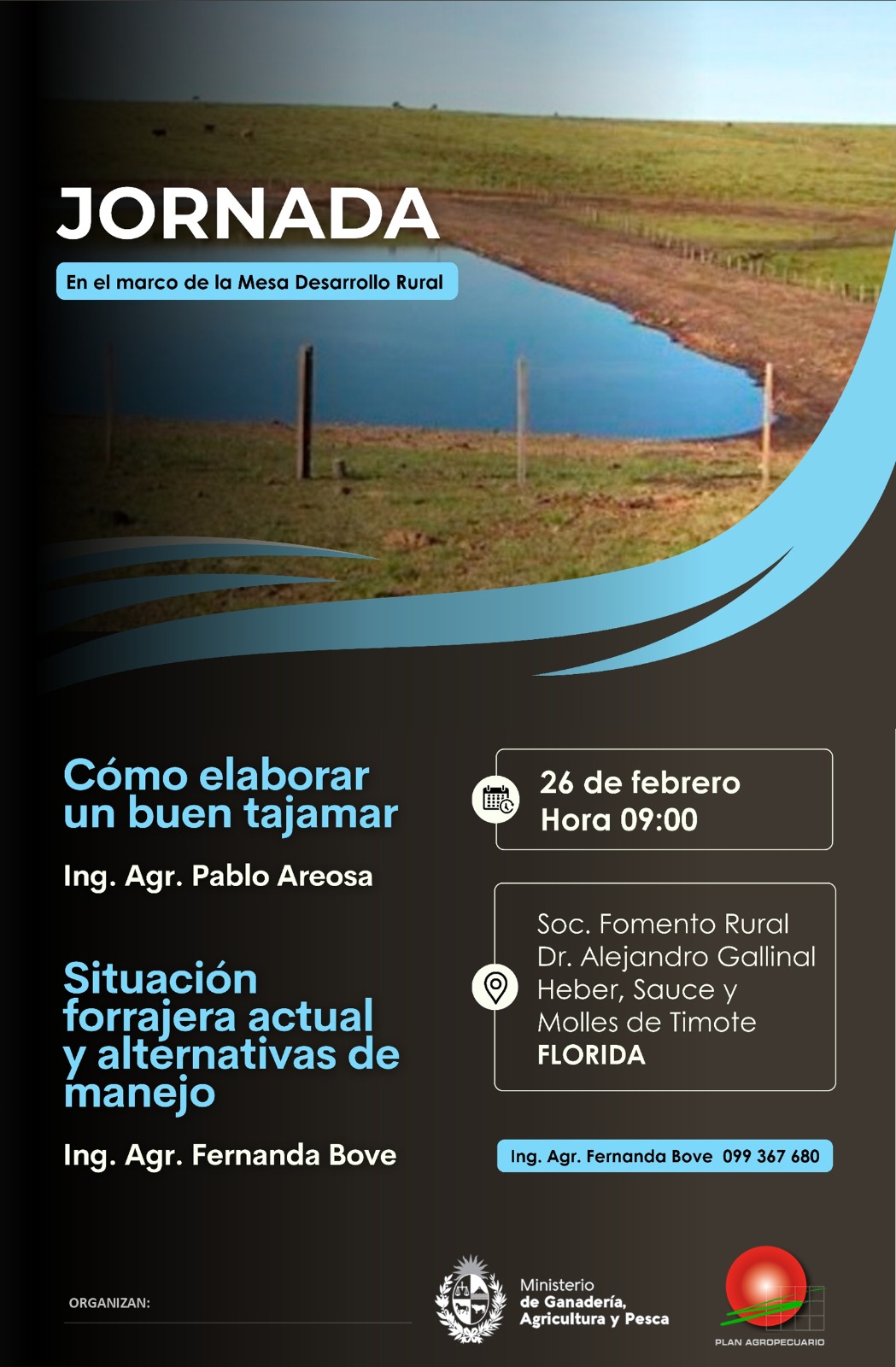 JORNADA

En el marco de la Mesa Desarrollo Rural

Cómo elaborar un buen tajamar

Ing. Agr. Pablo Areosa

Situación forrajera actual y alternativas de manejo

Ing. Agr. Fernanda Bove

26 de febrero
Hora 09:00

Soc. Fomento Rural
Dr. Alejandro Gallinal
Heber, Sauce y
Molles de Timote
FLORIDA

Ing. Agr. Fernanda Bove 099 367 680

ORGANIZAN:

Ministerio
de Ganadería,
Agricultura y Pesca

PLAN AGROPECUARIO